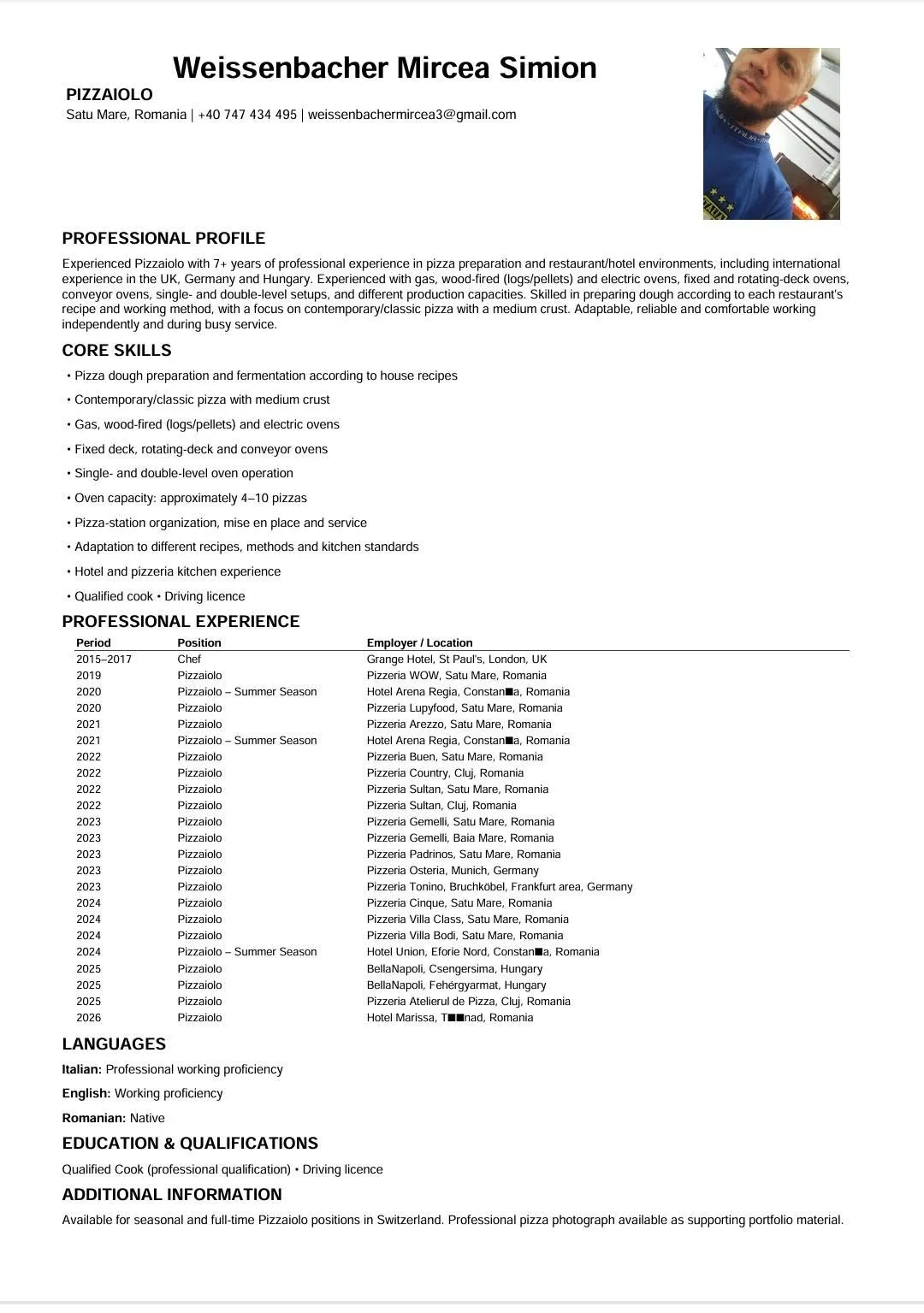 Weissenbacher Mircea Simion

PIZZAIOLO

Satu Mare, Romania | +40 747 434 495 | weissenbachermircea3@gmail.com

PROFESSIONAL PROFILE

Experienced Pizzaiolo with 7+ years of professional experience in pizza preparation and restaurant/hotel environments, including international experience in the UK, Germany and Hungary. Experienced with gas, wood-fired (logs/pellets) and electric ovens, fixed and rotating-deck ovens, conveyor ovens, single- and double-level setups, and different production capacities. Skilled in preparing dough according to each restaurant's recipe and working method, with a focus on contemporary/classic pizza with a medium crust. Adaptable, reliable and comfortable working independently and during busy service.

CORE SKILLS

• Pizza dough preparation and fermentation according to house recipes
• Contemporary/classic pizza with medium crust
• Gas, wood-fired (logs/pellets) and electric ovens
• Fixed deck, rotating-deck and conveyor ovens
• Single- and double-level oven operation
• Oven capacity: approximately 4–10 pizzas
• Pizza-station organization, mise en place and service
• Adaptation to different recipes, methods and kitchen standards
• Hotel and pizzeria kitchen experience
• Qualified cook • Driving licence

PROFESSIONAL EXPERIENCE

| Period | Position | Employer / Location |
|---|---|---|
| 2015–2017 | Chef | Grange Hotel, St Paul's, London, UK |
| 2019 | Pizzaiolo | Pizzeria WOW, Satu Mare, Romania |
| 2020 | Pizzaiolo – Summer Season | Hotel Arena Regia, Constan■a, Romania |
| 2020 | Pizzaiolo | Pizzeria Lupyfood, Satu Mare, Romania |
| 2021 | Pizzaiolo | Pizzeria Arezzo, Satu Mare, Romania |
| 2021 | Pizzaiolo – Summer Season | Hotel Arena Regia, Constan■a, Romania |
| 2022 | Pizzaiolo | Pizzeria Buen, Satu Mare, Romania |
| 2022 | Pizzaiolo | Pizzeria Country, Cluj, Romania |
| 2022 | Pizzaiolo | Pizzeria Sultan, Satu Mare, Romania |
| 2022 | Pizzaiolo | Pizzeria Sultan, Cluj, Romania |
| 2023 | Pizzaiolo | Pizzeria Gemelli, Satu Mare, Romania |
| 2023 | Pizzaiolo | Pizzeria Gemelli, Baia Mare, Romania |
| 2023 | Pizzaiolo | Pizzeria Padrinos, Satu Mare, Romania |
| 2023 | Pizzaiolo | Pizzeria Osteria, Munich, Germany |
| 2023 | Pizzaiolo | Pizzeria Tonino, Bruchköbel, Frankfurt area, Germany |
| 2024 | Pizzaiolo | Pizzeria Cinque, Satu Mare, Romania |
| 2024 | Pizzaiolo | Pizzeria Villa Class, Satu Mare, Romania |
| 2024 | Pizzaiolo | Pizzeria Villa Bodi, Satu Mare, Romania |
| 2024 | Pizzaiolo – Summer Season | Hotel Union, Eforie Nord, Constan■a, Romania |
| 2025 | Pizzaiolo | BellaNapoli, Csengersima, Hungary |
| 2025 | Pizzaiolo | BellaNapoli, Fehérgyarmat, Hungary |
| 2025 | Pizzaiolo | Pizzeria Atelierul de Pizza, Cluj, Romania |
| 2026 | Pizzaiolo | Hotel Marissa, T■■nad, Romania |

LANGUAGES

Italian: Professional working proficiency

English: Working proficiency

Romanian: Native

EDUCATION & QUALIFICATIONS

Qualified Cook (professional qualification) • Driving licence

ADDITIONAL INFORMATION

Available for seasonal and full-time Pizzaiolo positions in Switzerland. Professional pizza photograph available as supporting portfolio material.